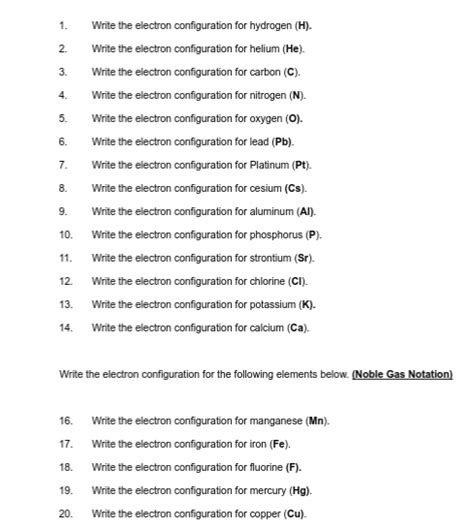 1. Write the electron configuration for hydrogen (H).

2. Write the electron configuration for helium (He).

3. Write the electron configuration for carbon (C).

4. Write the electron configuration for nitrogen (N).

5. Write the electron configuration for oxygen (O).

6. Write the electron configuration for lead (Pb).

7. Write the electron configuration for Platinum (Pt).

8. Write the electron configuration for cesium (Cs).

9. Write the electron configuration for aluminum (Al).

10. Write the electron configuration for phosphorus (P).

11. Write the electron configuration for strontium (Sr).

12. Write the electron configuration for chlorine (Cl).

13. Write the electron configuration for potassium (K).

14. Write the electron configuration for calcium (Ca).

Write the electron configuration for the following elements below. (Noble Gas Notation)

16. Write the electron configuration for manganese (Mn).

17. Write the electron configuration for iron (Fe).

18. Write the electron configuration for fluorine (F).

19. Write the electron configuration for mercury (Hg).

20. Write the electron configuration for copper (Cu).